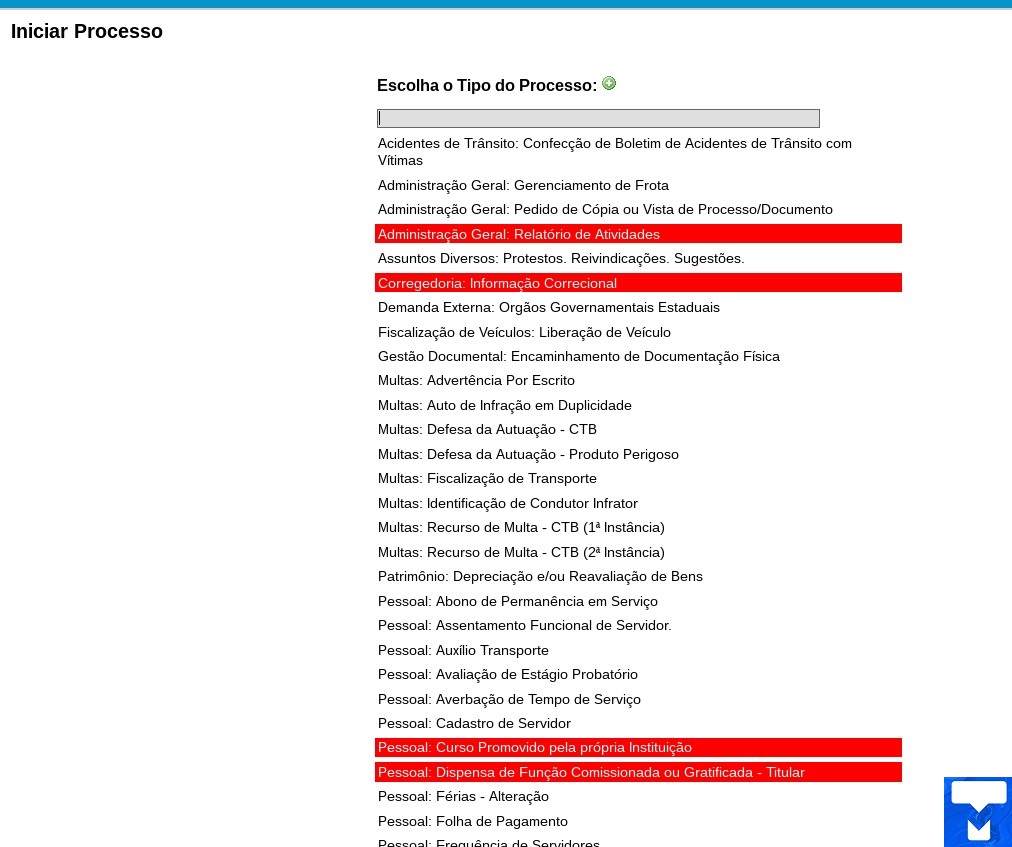 Iniciar Processo

Escolha o Tipo do Processo:

Acidentes de Trânsito: Confecção de Boletim de Acidentes de Trânsito com Vítimas
Administração Geral: Gerenciamento de Frota
Administração Geral: Pedido de Cópia ou Vista de Processo/Documento
Administração Geral: Relatório de Atividades
Assuntos Diversos: Protestos. Reivindicações. Sugestões.
Corregedoria: Informação Correcional
Demanda Externa: Orgãos Governamentais Estaduais
Fiscalização de Veículos: Liberação de Veículo
Gestão Documental: Encaminhamento de Documentação Física
Multas: Advertência Por Escrito
Multas: Auto de Infração em Duplicidade
Multas: Defesa da Autuação - CTB
Multas: Defesa da Autuação - Produto Perigoso
Multas: Fiscalização de Transporte
Multas: Identificação de Condutor Infrator
Multas: Recurso de Multa - CTB (1ª Instância)
Multas: Recurso de Multa - CTB (2ª Instância)
Patrimônio: Depreciação e/ou Reavaliação de Bens
Pessoal: Abono de Permanência em Serviço
Pessoal: Assentamento Funcional de Servidor.
Pessoal: Auxílio Transporte
Pessoal: Avaliação de Estágio Probatório
Pessoal: Averbação de Tempo de Serviço
Pessoal: Cadastro de Servidor
Pessoal: Curso Promovido pela própria Instituição
Pessoal: Dispensa de Função Comissionada ou Gratificada - Titular
Pessoal: Férias - Alteração
Pessoal: Folha de Pagamento
Pessoal: Frequência de Servidores